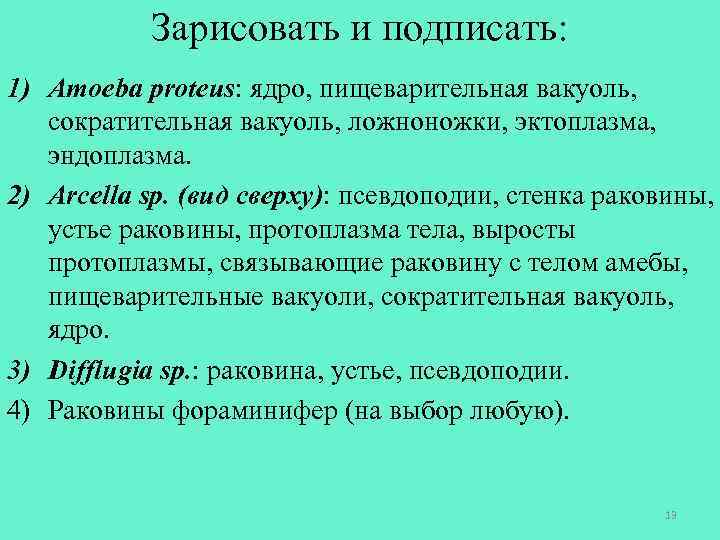 Зарисовать и подписать:

1) Amoeba proteus: ядро, пищеварительная вакуоль, сократительная вакуоль, ложноножки, эктоплазма, эндоплазма.

2) Arcella sp. (вид сверху): псевдоподии, стенка раковины, устье раковины, протоплазма тела, выросты протоплазмы, связывающие раковину с телом амебы, пищеварительные вакуоли, сократительная вакуоль, ядро.

3) Difflugia sp.: раковина, устье, псевдоподии.

4) Раковины фораминифер (на выбор любую).

19